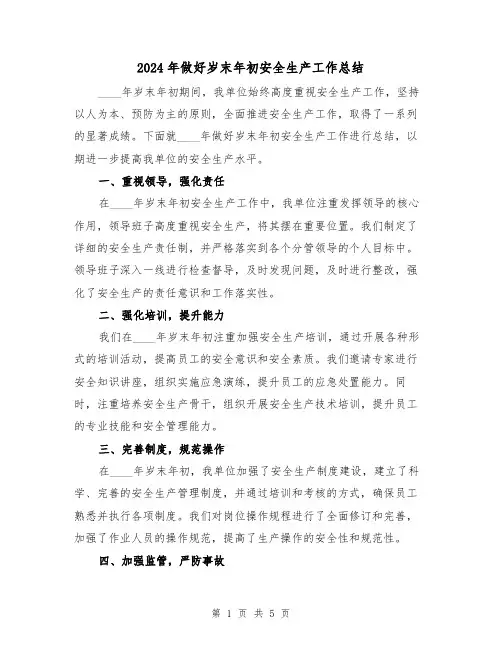 2024年做好岁末年初安全生产工作总结

____年岁末年初期间，我单位始终高度重视安全生产工作，坚持以人为本、预防为主的原则，全面推进安全生产工作，取得了一系列的显著成绩。下面就____年做好岁末年初安全生产工作进行总结，以期进一步提高我单位的安全生产水平。

一、重视领导，强化责任

在____年岁末年初安全生产工作中，我单位注重发挥领导的核心作用，领导班子高度重视安全生产，将其摆在重要位置。我们制定了详细的安全生产责任制，并严格落实到各个分管领导的个人目标中。领导班子深入一线进行检查督导，及时发现问题，及时进行整改，强化了安全生产的责任意识和工作落实性。

二、强化培训，提升能力

我们在____年岁末年初注重加强安全生产培训，通过开展各种形式的培训活动，提高员工的安全意识和安全素质。我们邀请专家进行安全知识讲座，组织实施应急演练，提升员工的应急处置能力。同时，注重培养安全生产骨干，组织开展安全生产技术培训，提升员工的专业技能和安全管理能力。

三、完善制度，规范操作

在____年岁末年初，我单位加强了安全生产制度建设，建立了科学、完善的安全生产管理制度，并通过培训和考核的方式，确保员工熟悉并执行各项制度。我们对岗位操作规程进行了全面修订和完善，加强了作业人员的操作规范，提高了生产操作的安全性和规范性。

四、加强监管，严防事故

第 1 页 共 5 页